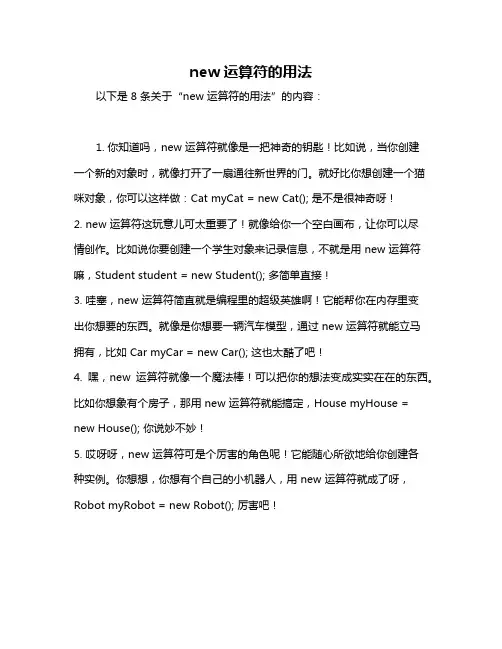 new 运算符的用法

以下是 8 条关于“new 运算符的用法”的内容：

1. 你知道吗，new 运算符就像是一把神奇的钥匙！比如说，当你创建一个新的对象时，就像打开了一扇通往新世界的门。就好比你想创建一个猫咪对象，你可以这样做：Cat myCat = new Cat(); 是不是很神奇呀！

2. new 运算符这玩意儿可太重要了！就像给你一个空白画布，让你可以尽情创作。比如说你要创建一个学生对象来记录信息，不就是用 new 运算符嘛，Student student = new Student(); 多简单直接！

3. 哇塞，new 运算符简直就是编程里的超级英雄啊！它能帮你在内存里变出你想要的东西。就像是你想要一辆汽车模型，通过 new 运算符就能立马拥有，比如 Car myCar = new Car(); 这也太酷了吧！

4. 嘿，new 运算符就像一个魔法棒！可以把你的想法变成实实在在的东西。比如你想象有个房子，那用 new 运算符就能搞定，House myHouse = new House(); 你说妙不妙！

5. 哎呀呀，new 运算符可是个厉害的角色呢！它能随心所欲地给你创建各种实例。你想想，你想有个自己的小机器人，用 new 运算符就成了呀，Robot myRobot = new Robot(); 厉害吧！